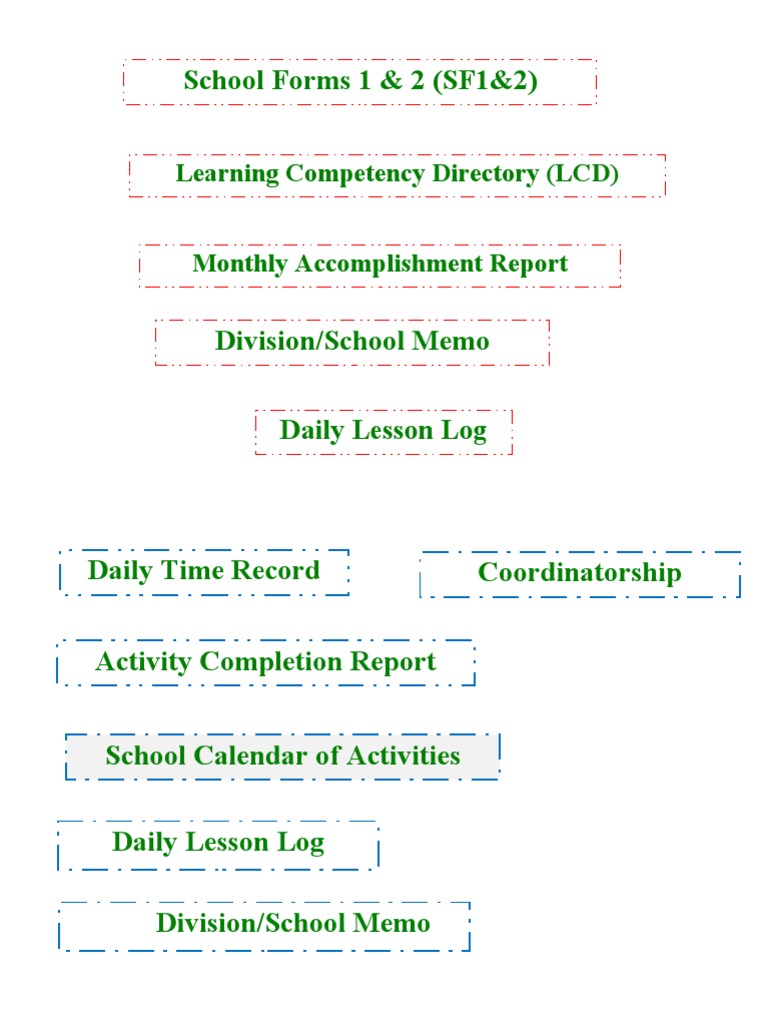 School Forms 1 & 2 (SF1&2)

Learning Competency Directory (LCD)

Monthly Accomplishment Report

Division/School Memo

Daily Lesson Log

Daily Time Record

Coordinatorship

Activity Completion Report

School Calendar of Activities

Daily Lesson Log

Division/School Memo